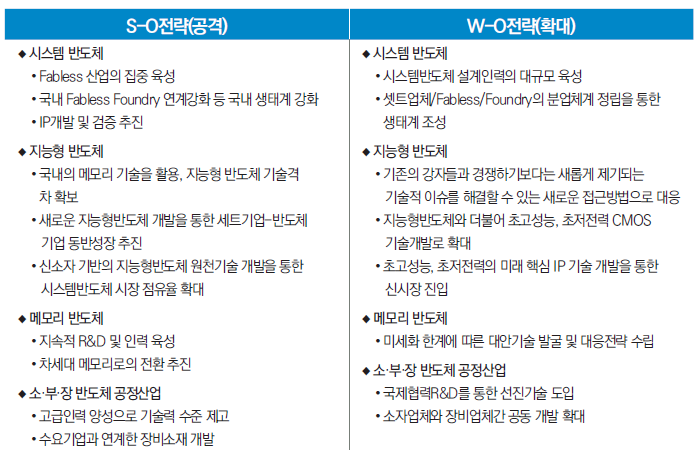 | S-O전략(공격) | W-O전략(확대) |
|---|---|
| ◆ 시스템 반도체<br>• Fabless 산업의 집중 육성<br>• 국내 Fabless Foundry 연계강화 등 국내 생태계 강화<br>• IP개발 및 검증 추진<br>◆ 지능형 반도체<br>• 국내의 메모리 기술을 활용, 지능형 반도체 기술격차 확보<br>• 새로운 지능형반도체 개발을 통한 세트기업-반도체 기업 동반성장 추진<br>• 신소자 기반의 지능형반도체 원천기술 개발을 통한 시스템반도체 시장 점유율 확대<br>◆ 메모리 반도체<br>• 지속적 R&D 및 인력 육성<br>• 차세대 메모리로의 전환 추진<br>◆ 소·부·장 반도체 공정산업<br>• 고급인력 양성으로 기술력 수준 제고<br>• 수요기업과 연계한 장비소재 개발 | ◆ 시스템 반도체<br>• 시스템반도체 설계인력의 대규모 육성<br>• 셋트업체/Fabless/Foundry의 분업체계 정립을 통한 생태계 조성<br>◆ 지능형 반도체<br>• 기존의 강자들과 경쟁하기보다는 새롭게 제기되는 기술적 이슈를 해결할 수 있는 새로운 접근방법으로 대응<br>• 지능형반도체와 더불어 초고성능, 초저전력 CMOS 기술개발로 확대<br>• 초고성능, 초저전력의 미래 핵심 IP 기술 개발을 통한 신시장 진입<br>◆ 메모리 반도체<br>• 미세화 한계에 따른 대안기술 발굴 및 대응전략 수립<br>◆ 소·부·장 반도체 공정산업<br>• 국제협력R&D를 통한 선진기술 도입<br>• 소자업체와 장비업체간 공동 개발 확대 |